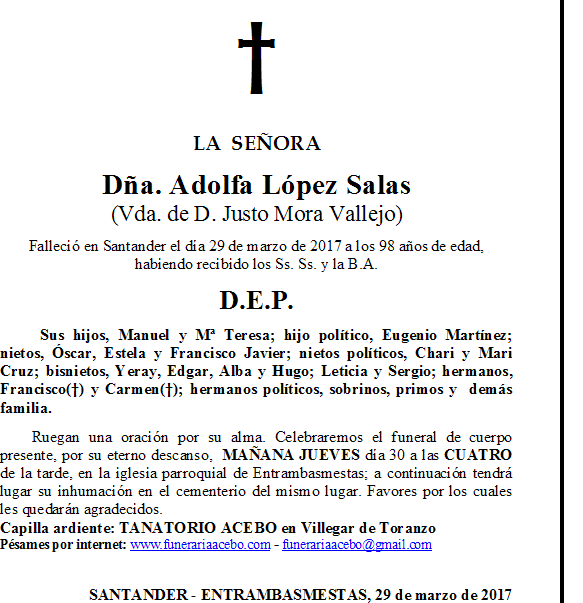 LA SEÑORA

Dña. Adolfa López Salas
(Vda. de D. Justo Mora Vallejo)

Falleció en Santander el día 29 de marzo de 2017 a los 98 años de edad, habiendo recibido los Ss. Ss. y la B.A.

D.E.P.

Sus hijos, Manuel y Mª Teresa; hijo político, Eugenio Martínez; nietos, Óscar, Estela y Francisco Javier; nietos políticos, Chari y Mari Cruz; bisnietos, Yeray, Edgar, Alba y Hugo; Leticia y Sergio; hermanos, Francisco(†) y Carmen(†); hermanos políticos, sobrinos, primos y demás familia.

Ruegan una oración por su alma. Celebraremos el funeral de cuerpo presente, por su eterno descanso, MAÑANA JUEVES día 30 a las CUATRO de la tarde, en la iglesia parroquial de Entrambasmestas; a continuación tendrá lugar su inhumación en el cementerio del mismo lugar. Favores por los cuales les quedarán agradecidos.
Capilla ardiente: TANATORIO ACEBO en Villegar de Toranzo
Pésames por internet: www.funerariaacebo.com - funerariaacebo@gmail.com

SANTANDER - ENTRAMBASMESTAS, 29 de marzo de 2017